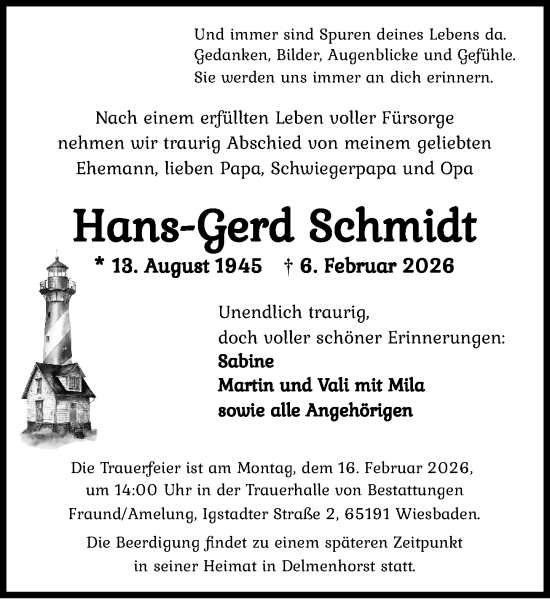 Und immer sind Spuren deines Lebens da.
Gedanken, Bilder, Augenblicke und Gefühle.
Sie werden uns immer an dich erinnern.

Nach einem erfüllten Leben voller Fürsorge nehmen wir traurig Abschied von meinem geliebten Ehemann, lieben Papa, Schwiegerpapa und Opa

Hans-Gerd Schmidt

* 13. August 1945 † 6. Februar 2026

Unendlich traurig,
doch voller schöner Erinnerungen:
Sabine
Martin und Vali mit Mila
sowie alle Angehörigen

Die Trauerfeier ist am Montag, dem 16. Februar 2026, um 14:00 Uhr in der Trauerhalle von Bestattungen Fraund/Amelung, Igstadter Straße 2, 65191 Wiesbaden.

Die Beerdigung findet zu einem späteren Zeitpunkt in seiner Heimat in Delmenhorst statt.